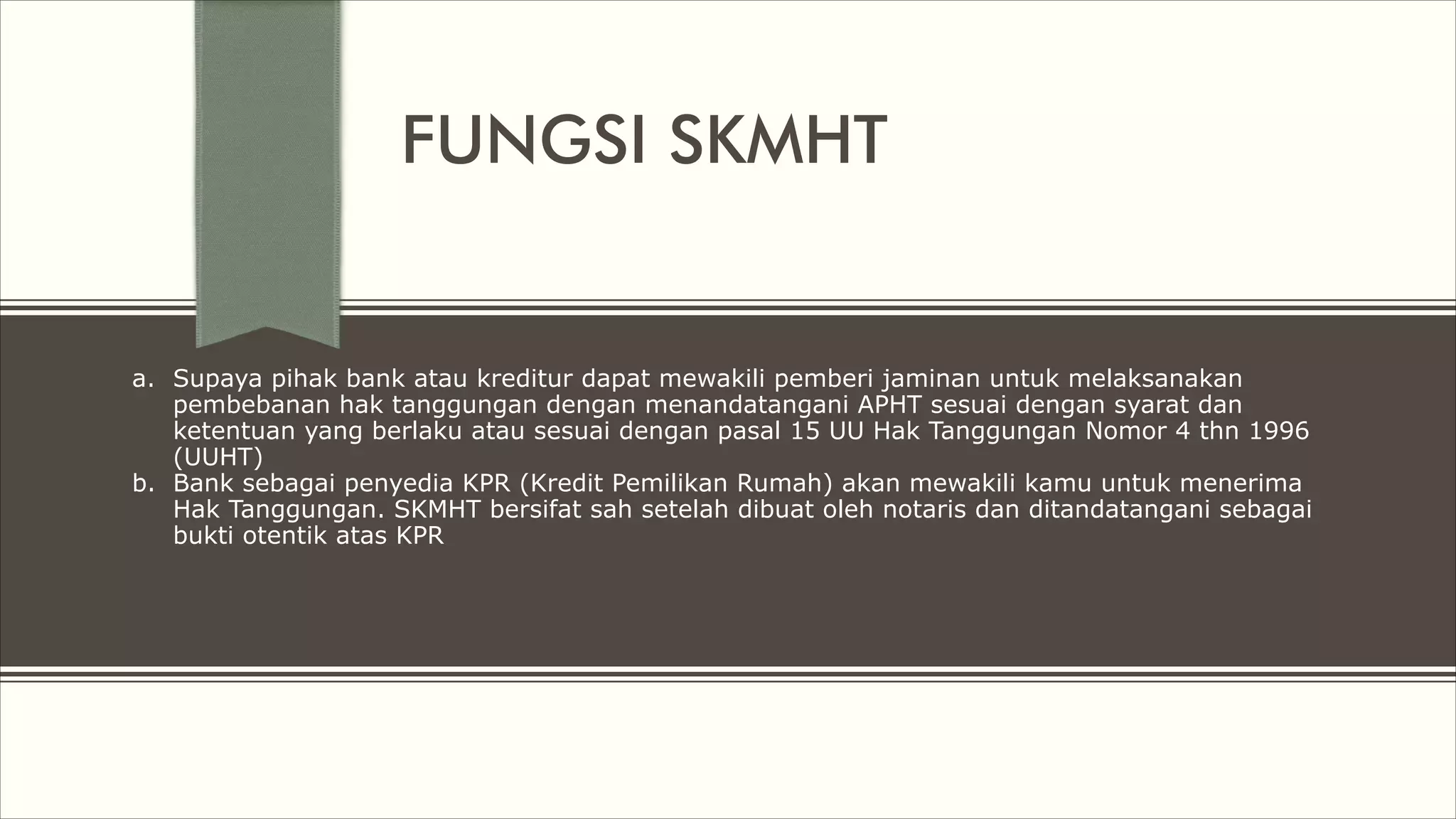 FUNGSI SKMHT

a. Supaya pihak bank atau kreditur dapat mewakili pemberi jaminan untuk melaksanakan pembebanan hak tanggungan dengan menandatangani APHT sesuai dengan syarat dan ketentuan yang berlaku atau sesuai dengan pasal 15 UU Hak Tanggungan Nomor 4 thn 1996 (UUHT)
b. Bank sebagai penyedia KPR (Kredit Pemilikan Rumah) akan mewakili kamu untuk menerima Hak Tanggungan. SKMHT bersifat sah setelah dibuat oleh notaris dan ditandatangani sebagai bukti otentik atas KPR